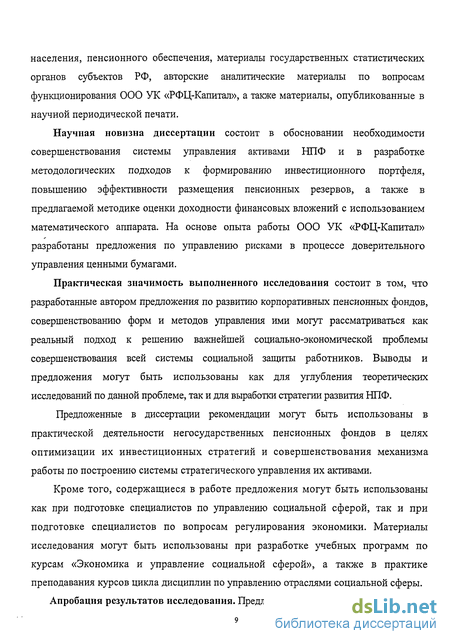 населения, пенсионного обеспечения, материалы государственных статистических органов субъектов РФ, авторские аналитические материалы по вопросам функционирования ООО УК «РФЦ-Капитал», а также материалы, опубликованные в научной периодической печати.

Научная новизна диссертации состоит в обосновании необходимости совершенствования системы управления активами НПФ и в разработке методологических подходов к формированию инвестиционного портфеля, повышению эффективности размещения пенсионных резервов, а также в предлагаемой методике оценки доходности финансовых вложений с использованием математического аппарата. На основе опыта работы ООО УК «РФЦ-Капитал» разработаны предложения по управлению рисками в процессе доверительного управления ценными бумагами.

Практическая значимость выполненного исследования состоит в том, что разработанные автором предложения по развитию корпоративных пенсионных фондов, совершенствованию форм и методов управления ими могут рассматриваться как реальный подход к решению важнейшей социально-экономической проблемы совершенствования всей системы социальной защиты работников. Выводы и предложения могут быть использованы как для углубления теоретических исследований по данной проблеме, так и для выработки стратегии развития НПФ.

Предложенные в диссертации рекомендации могут быть использованы в практической деятельности негосударственных пенсионных фондов в целях оптимизации их инвестиционных стратегий и совершенствования механизма работы по построению системы стратегического управления их активами.

Кроме того, содержащиеся в работе предложения могут быть использованы как при подготовке специалистов по управлению социальной сферой, так и при подготовке специалистов по вопросам регулирования экономики. Материалы исследования могут быть использованы при разработке учебных программ по курсам «Экономика и управление социальной сферой», а также в практике преподавания курсов цикла дисциплин по управлению отраслями социальной сферы.

Апробация результатов исследования. Предл

9

dsLib.net
библиотека диссертаций